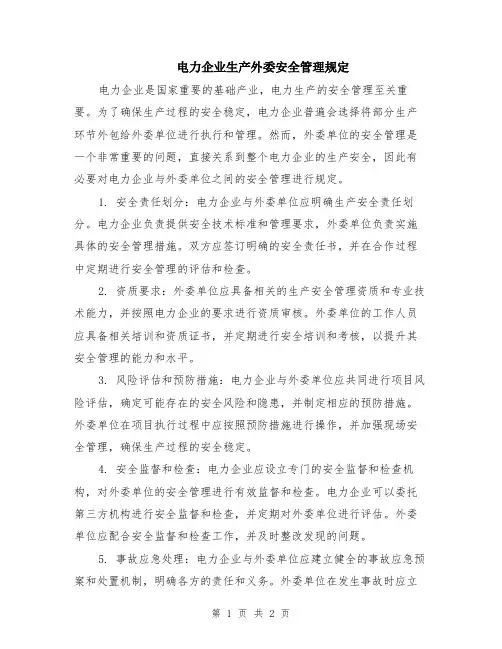 电力企业生产外委安全管理规定

电力企业是国家重要的基础产业，电力生产的安全管理至关重要。为了确保生产过程的安全稳定，电力企业普遍会选择将部分生产环节外包给外委单位进行执行和管理。然而，外委单位的安全管理是一个非常重要的问题，直接关系到整个电力企业的生产安全，因此有必要对电力企业与外委单位之间的安全管理进行规定。

1. 安全责任划分：电力企业与外委单位应明确生产安全责任划分。电力企业负责提供安全技术标准和管理要求，外委单位负责实施具体的安全管理措施。双方应签订明确的安全责任书，并在合作过程中定期进行安全管理的评估和检查。

2. 资质要求：外委单位应具备相关的生产安全管理资质和专业技术能力，并按照电力企业的要求进行资质审核。外委单位的工作人员应具备相关培训和资质证书，并定期进行安全培训和考核，以提升其安全管理的能力和水平。

3. 风险评估和预防措施：电力企业与外委单位应共同进行项目风险评估，确定可能存在的安全风险和隐患，并制定相应的预防措施。外委单位在项目执行过程中应按照预防措施进行操作，并加强现场安全管理，确保生产过程的安全稳定。

4. 安全监督和检查：电力企业应设立专门的安全监督和检查机构，对外委单位的安全管理进行有效监督和检查。电力企业可以委托第三方机构进行安全监督和检查，并定期对外委单位进行评估。外委单位应配合安全监督和检查工作，并及时整改发现的问题。

5. 事故应急处理：电力企业与外委单位应建立健全的事故应急预案和处置机制，明确各方的责任和义务。外委单位在发生事故时应立

第 1 页 共 2 页